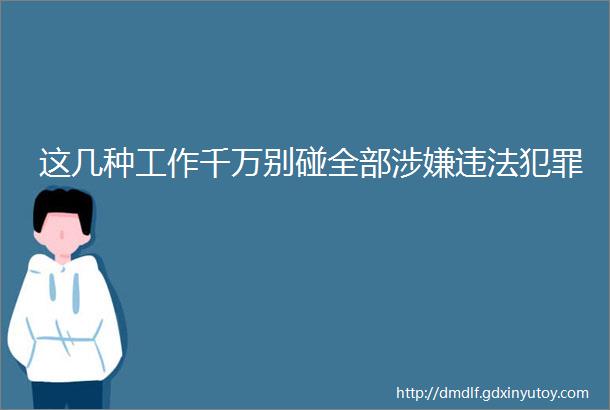 这几种工作千万别碰全部涉嫌违法犯罪

http://dmdlf.gdxinyutoy.com